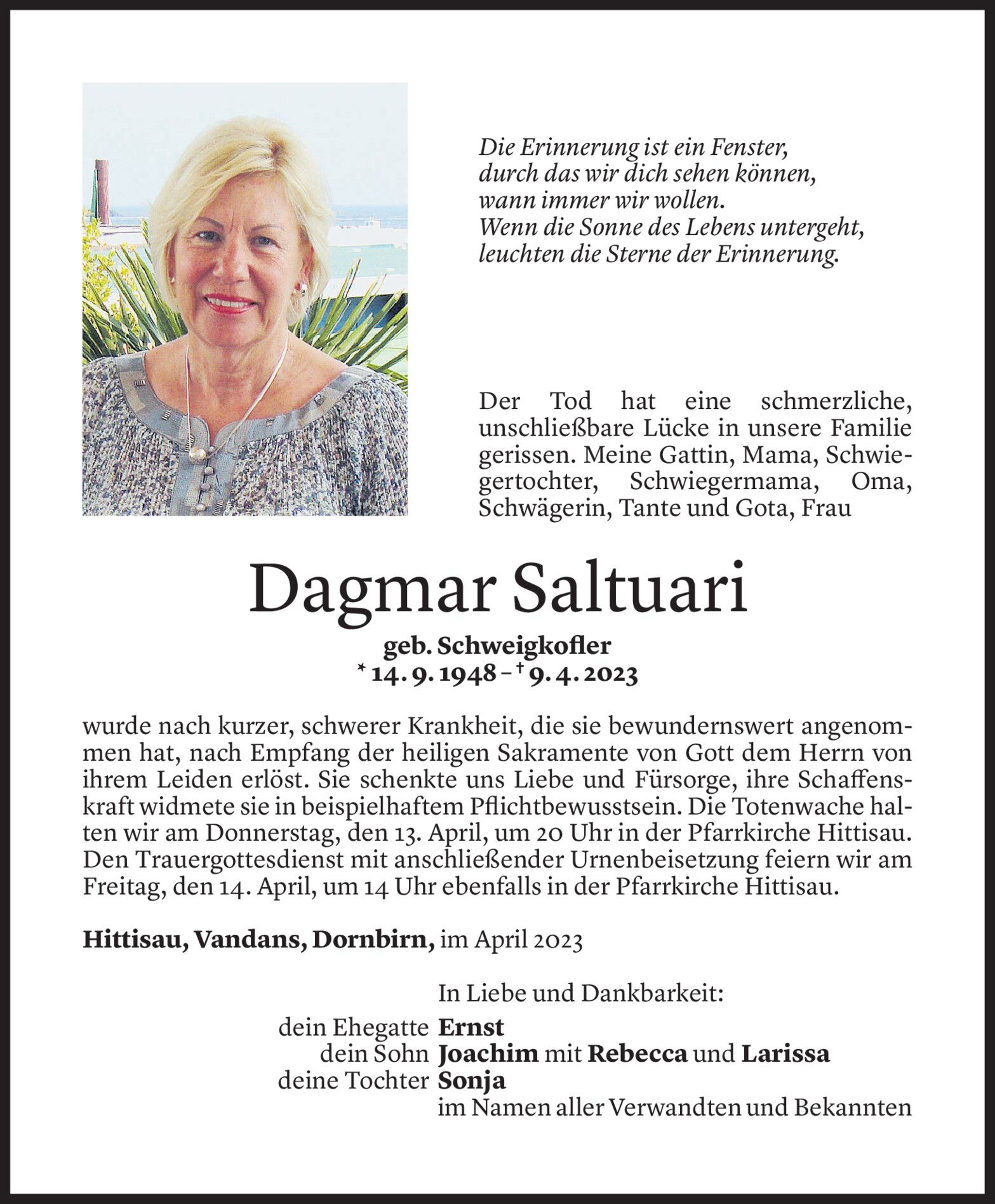 Die Erinnerung ist ein Fenster,
durch das wir dich sehen können,
wann immer wir wollen.
Wenn die Sonne des Lebens untergeht,
leuchten die Sterne der Erinnerung.

Der Tod hat eine schmerzliche, unschließbare Lücke in unsere Familie gerissen. Meine Gattin, Mama, Schwiegertochter, Schwiegermama, Oma, Schwägerin, Tante und Gota, Frau

Dagmar Saltuari

geb. Schweigkofler
* 14. 9. 1948 – † 9. 4. 2023

wurde nach kurzer, schwerer Krankheit, die sie bewundernswert angenommen hat, nach Empfang der heiligen Sakramente von Gott dem Herrn von ihrem Leiden erlöst. Sie schenkte uns Liebe und Fürsorge, ihre Schaffenskraft widmete sie in beispielhaftem Pflichtbewusstsein. Die Totenwache halten wir am Donnerstag, den 13. April, um 20 Uhr in der Pfarrkirche Hittisau. Den Trauergottesdienst mit anschließender Urnenbeisetzung feiern wir am Freitag, den 14. April, um 14 Uhr ebenfalls in der Pfarrkirche Hittisau.

Hittisau, Vandans, Dornbirn, im April 2023

In Liebe und Dankbarkeit:
dein Ehegatte Ernst
dein Sohn Joachim mit Rebecca und Larissa
deine Tochter Sonja
im Namen aller Verwandten und Bekannten